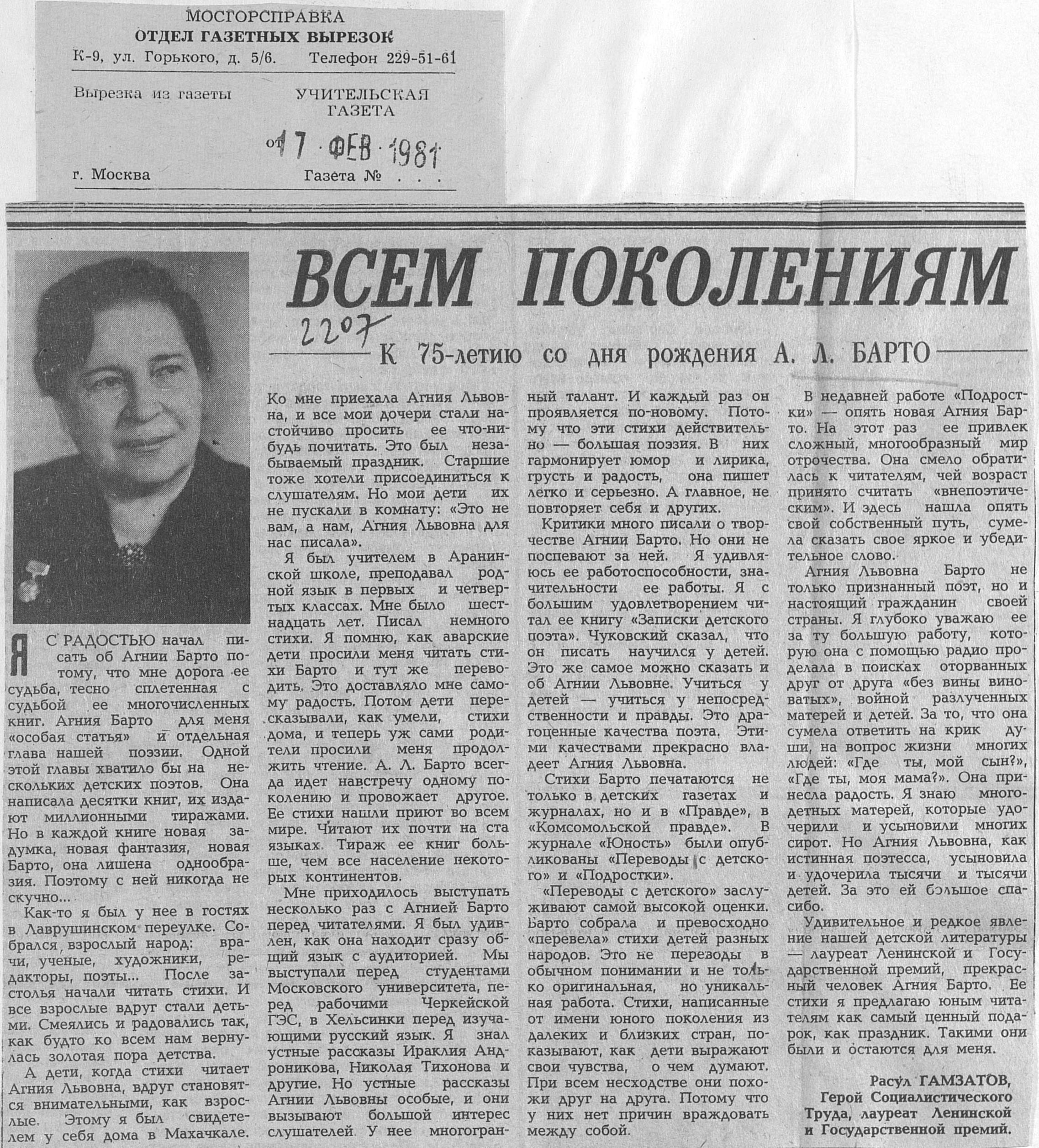 МОСГОРСПРАВКА
ОТДЕЛ ГАЗЕТНЫХ ВЫРЕЗОК
К-9, ул. Горького, д. 5/6. Телефон 229-51-61

Вырезка из газеты УЧИТЕЛЬСКАЯ ГАЗЕТА

от 17 ФЕВ 1981

г. Москва Газета № . . .

ВСЕМ ПОКОЛЕНИЯМ

2207

К 75-летию со дня рождения А. Л. БАРТО

Я С РАДОСТЬЮ начал писать об Агнии Барто потому, что мне дорога ее судьба, тесно сплетенная с судьбой ее многочисленных книг. Агния Барто для меня «особая статья» и отдельная глава нашей поэзии. Одной этой главы хватило бы на нескольких детских поэтов. Она написала десятки книг, их издают миллионными тиражами. Но в каждой книге новая задумка, новая фантазия, новая Барто, она лишена однообразия. Поэтому с ней никогда не скучно...

Как-то я был у нее в гостях в Лаврушинском переулке. Собрался взрослый народ: врачи, ученые, художники, редакторы, поэты... После застолья начали читать стихи. И все взрослые вдруг стали детьми. Смеялись и радовались так, как будто ко всем нам вернулась золотая пора детства.

А дети, когда стихи читает Агния Львовна, вдруг становятся внимательными, как взрослые. Этому я был свидетелем у себя дома в Махачкале. Ко мне приехала Агния Львовна, и все мои дочери стали настойчиво просить ее что-нибудь почитать. Это был незабываемый праздник. Старшие тоже хотели присоединиться к слушателям. Но мои дети их не пускали в комнату: «Это не вам, а нам, Агния Львовна для нас писала».

Я был учителем в Аранинской школе, преподавал родной язык в первых и четвертых классах. Мне было шестнадцать лет. Писал немного стихи. Я помню, как аварские дети просили меня читать стихи Барто и тут же переводить. Это доставляло мне самому радость. Потом дети пересказывали, как умели, стихи дома, и теперь уж сами родители просили меня продолжить чтение. А. Л. Барто всегда идет навстречу одному поколению и провожает другое. Ее стихи нашли приют во всем мире. Читают их почти на ста языках. Тираж ее книг больше, чем все население некоторых континентов.

Мне приходилось выступать несколько раз с Агнией Барто перед читателями. Я был удивлен, как она находит сразу общий язык с аудиторией. Мы выступали перед студентами Московского университета, перед рабочими Черкейской ГЭС, в Хельсинки перед изучающими русский язык. Я знал устные рассказы Ираклия Андроникова, Николая Тихонова и другие. Но устные рассказы Агнии Львовны особые, и они вызывают большой интерес слушателей. У нее многогранный талант. И каждый раз он проявляется по-новому. Потому что эти стихи действительно — большая поэзия. В них гармонирует юмор и лирика, грусть и радость, она пишет легко и серьезно. А главное, не повторяет себя и других.

Критики много писали о творчестве Агнии Барто. Но они не поспевают за ней. Я удивляюсь ее работоспособности, значительности ее работы. Я с большим удовлетворением читал ее книгу «Записки детского поэта». Чуковский сказал, что он писать научился у детей. Это же самое можно сказать и об Агнии Львовне. Учиться у детей — учиться у непосредственности и правды. Это драгоценные качества поэта. Этими качествами прекрасно владеет Агния Львовна.

Стихи Барто печатаются не только в детских газетах и журналах, но и в «Правде», в «Комсомольской правде». В журнале «Юность» были опубликованы «Переводы с детского» и «Подростки».

«Переводы с детского» заслуживают самой высокой оценки. Барто собрала и превосходно «перевела» стихи детей разных народов. Это не переводы в обычном понимании и не только оригинальная, но уникальная работа. Стихи, написанные от имени юного поколения из далеких и близких стран, показывают, как дети выражают свои чувства, о чем думают. При всем несходстве они похожи друг на друга. Потому что у них нет причин враждовать между собой.

В недавней работе «Подростки» — опять новая Агния Барто. На этот раз ее привлек сложный, многообразный мир отрочества. Она смело обратилась к читателям, чей возраст принято считать «внепоэтическим». И здесь нашла опять свой собственный путь, сумела сказать свое яркое и убедительное слово.

Агния Львовна Барто не только признанный поэт, но и настоящий гражданин своей страны. Я глубоко уважаю ее за ту большую работу, которую она с помощью радио проделала в поисках оторванных друг от друга «без вины виноватых», войной разлученных матерей и детей. За то, что она сумела ответить на крик души, на вопрос жизни многих людей: «Где ты, мой сын?», «Где ты, моя мама?». Она принесла радость. Я знаю многодетных матерей, которые удочерили и усыновили многих сирот. Но Агния Львовна, как истинная поэтесса, усыновила и удочерила тысячи и тысячи детей. За это ей большое спасибо.

Удивительное и редкое явление нашей детской литературы — лауреат Ленинской и Государственной премий, прекрасный человек Агния Барто. Ее стихи я предлагаю юным читателям как самый ценный подарок, как праздник. Такими они были и остаются для меня.

Расул ГАМЗАТОВ,
Герой Социалистического Труда, лауреат Ленинской и Государственной премий.